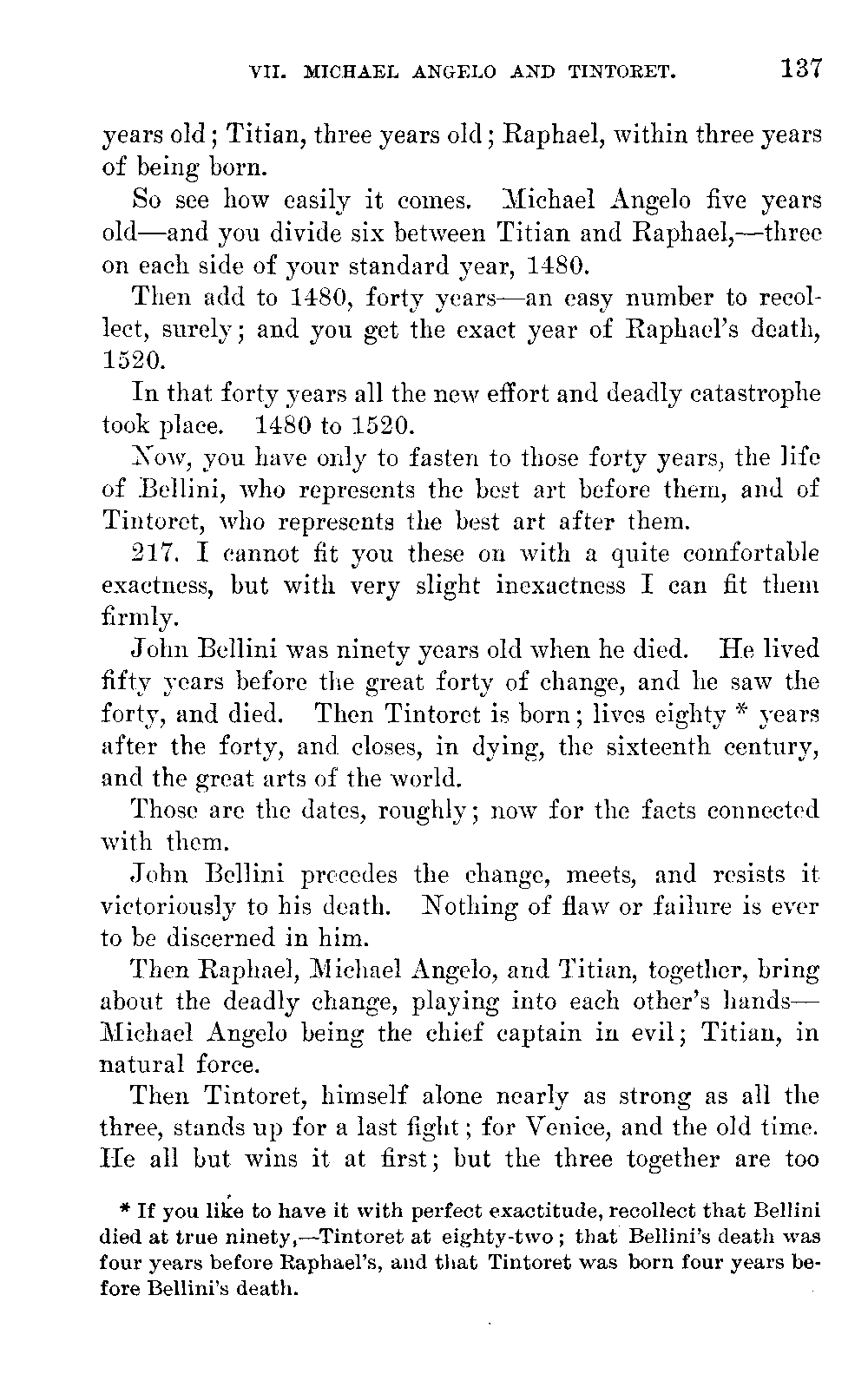 VII. MICHAEL ANGELO AND TINTORET. 137

years old; Titian, three years old; Raphael, within three years of being born.

So see how easily it comes. Michael Angelo five years old—and you divide six between Titian and Raphael,—three on each side of your standard year, 1480.

Then add to 1480, forty years—an easy number to recollect, surely; and you get the exact year of Raphael's death, 1520.

In that forty years all the new effort and deadly catastrophe took place. 1480 to 1520.

Now, you have only to fasten to those forty years, the life of Bellini, who represents the best art before them, and of Tintoret, who represents the best art after them.

217. I cannot fit you these on with a quite comfortable exactness, but with very slight inexactness I can fit them firmly.

John Bellini was ninety years old when he died. He lived fifty years before the great forty of change, and he saw the forty, and died. Then Tintoret is born; lives eighty * years after the forty, and closes, in dying, the sixteenth century, and the great arts of the world.

Those are the dates, roughly; now for the facts connected with them.

John Bellini precedes the change, meets, and resists it victoriously to his death. Nothing of flaw or failure is ever to be discerned in him.

Then Raphael, Michael Angelo, and Titian, together, bring about the deadly change, playing into each other's hands—Michael Angelo being the chief captain in evil; Titian, in natural force.

Then Tintoret, himself alone nearly as strong as all the three, stands up for a last fight; for Venice, and the old time. He all but wins it at first; but the three together are too

* If you like to have it with perfect exactitude, recollect that Bellini died at true ninety,—Tintoret at eighty-two; that Bellini's death was four years before Raphael's, and that Tintoret was born four years before Bellini's death.